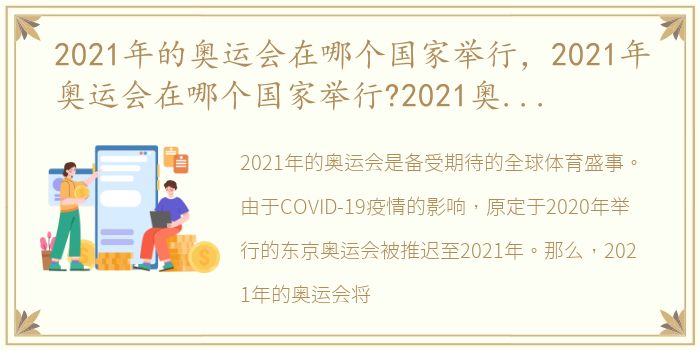 2021年的奥运会在哪个国家举行，2021年奥运会在哪个国家举行?2021奥...

2021年的奥运会是备受期待的全球体育盛事。由于COVID-19疫情的影响，原定于2020年举行的东京奥运会被推迟至2021年。那么，2021年的奥运会将